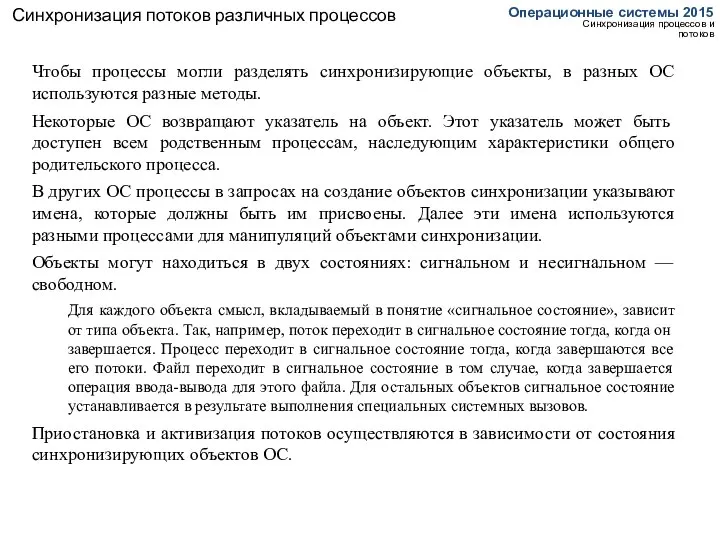 Синхронизация потоков различных процессов

Операционные системы 2015
Синхронизация процессов и потоков

Чтобы процессы могли разделять синхронизирующие объекты, в разных ОС используются разные методы.

Некоторые ОС возвращают указатель на объект. Этот указатель может быть доступен всем родственным процессам, наследующим характеристики общего родительского процесса.

В других ОС процессы в запросах на создание объектов синхронизации указывают имена, которые должны быть им присвоены. Далее эти имена используются разными процессами для манипуляций объектами синхронизации.

Объекты могут находиться в двух состояниях: сигнальном и несигнальном — свободном.

Для каждого объекта смысл, вкладываемый в понятие «сигнальное состояние», зависит от типа объекта. Так, например, поток переходит в сигнальное состояние тогда, когда он завершается. Процесс переходит в сигнальное состояние тогда, когда завершаются все его потоки. Файл переходит в сигнальное состояние в том случае, когда завершается операция ввода-вывода для этого файла. Для остальных объектов сигнальное состояние устанавливается в результате выполнения специальных системных вызовов.

Приостановка и активизация потоков осуществляются в зависимости от состояния синхронизирующих объектов ОС.